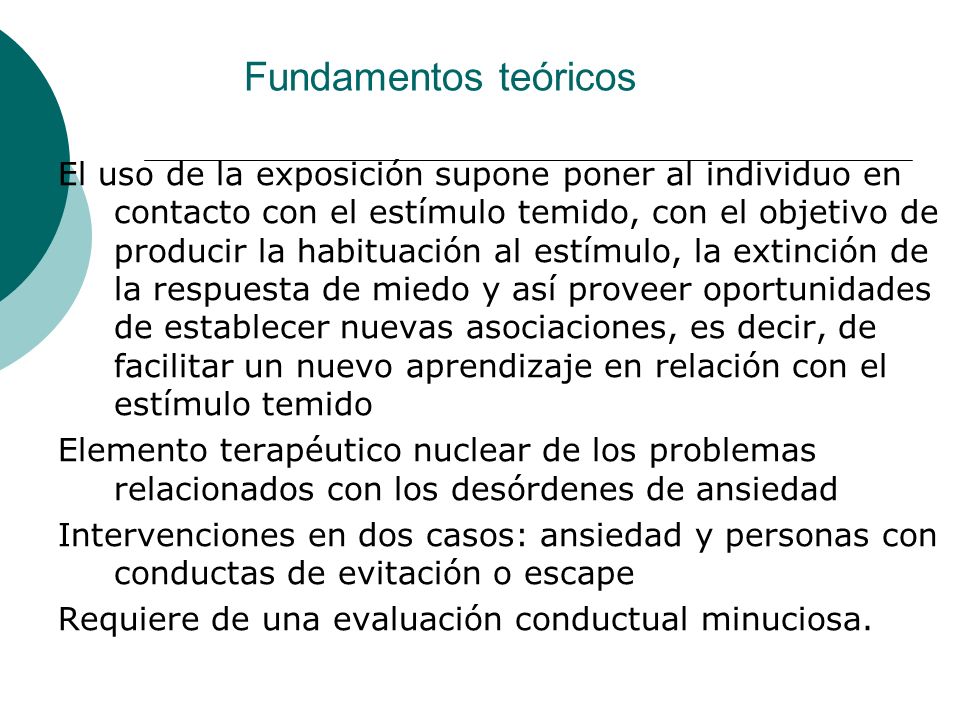 Fundamentos teóricos

El uso de la exposición supone poner al individuo en contacto con el estímulo temido, con el objetivo de producir la habituación al estímulo, la extinción de la respuesta de miedo y así proveer oportunidades de establecer nuevas asociaciones, es decir, de facilitar un nuevo aprendizaje en relación con el estímulo temido

Elemento terapéutico nuclear de los problemas relacionados con los desórdenes de ansiedad

Intervenciones en dos casos: ansiedad y personas con conductas de evitación o escape

Requiere de una evaluación conductual minuciosa.